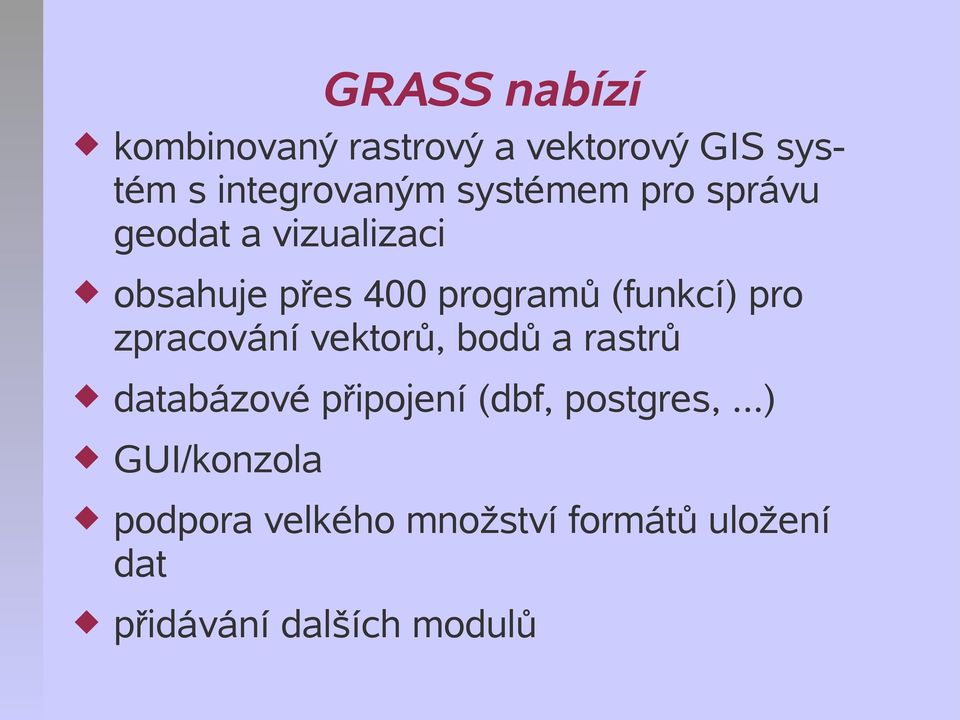 GRASS nabízí

◆ kombinovaný rastrový a vektorový GIS systém s integrovaným systémem pro správu geodat a vizualizaci

◆ obsahuje přes 400 programů (funkcí) pro zpracování vektorů, bodů a rastrů

◆ databázové připojení (dbf, postgres, ...)

◆ GUI/konzola

◆ podpora velkého množství formátů uložení dat

◆ přidávání dalších modulů